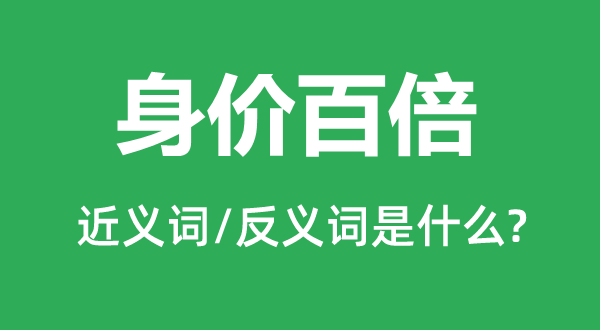 身价百倍

近义词/反义词是什么?